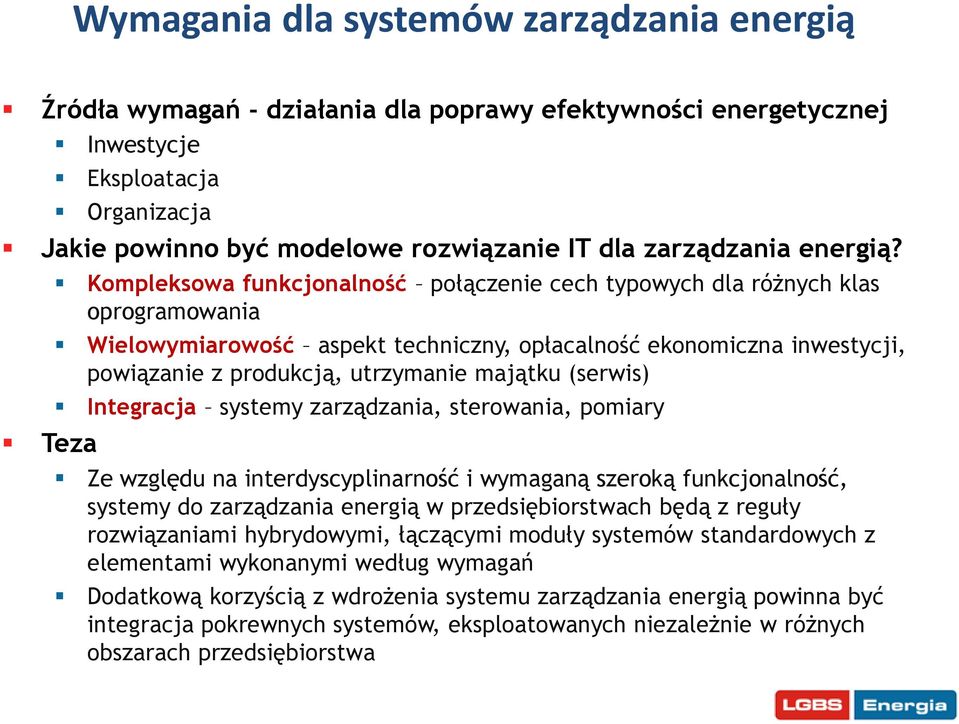 Wymagania dla systemów zarządzania energią

Źródła wymagań - działania dla poprawy efektywności energetycznej
Inwestycje
Eksploatacja
Organizacja

Jakie powinno być modelowe rozwiązanie IT dla zarządzania energią?
Kompleksowa funkcjonalność – połączenie cech typowych dla różnych klas oprogramowania
Wielowymiarowość – aspekt techniczny, opłacalność ekonomiczna inwestycji, powiązanie z produkcją, utrzymanie majątku (serwis)
Integracja – systemy zarządzania, sterowania, pomiary

Teza
Ze względu na interdyscyplinarność i wymaganą szeroką funkcjonalność, systemy do zarządzania energią w przedsiębiorstwach będą z reguły rozwiązaniami hybrydowymi, łączącymi moduły systemów standardowych z elementami wykonanymi według wymagań
Dodatkową korzyścią z wdrożenia systemu zarządzania energią powinna być integracja pokrewnych systemów, eksploatowanych niezależnie w różnych obszarach przedsiębiorstwa

LGBS Energia